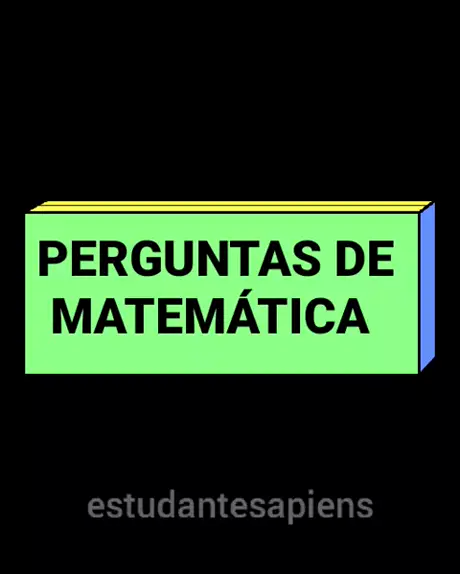 PERGUNTAS DE MATEMÁTICA

estudantesapiens